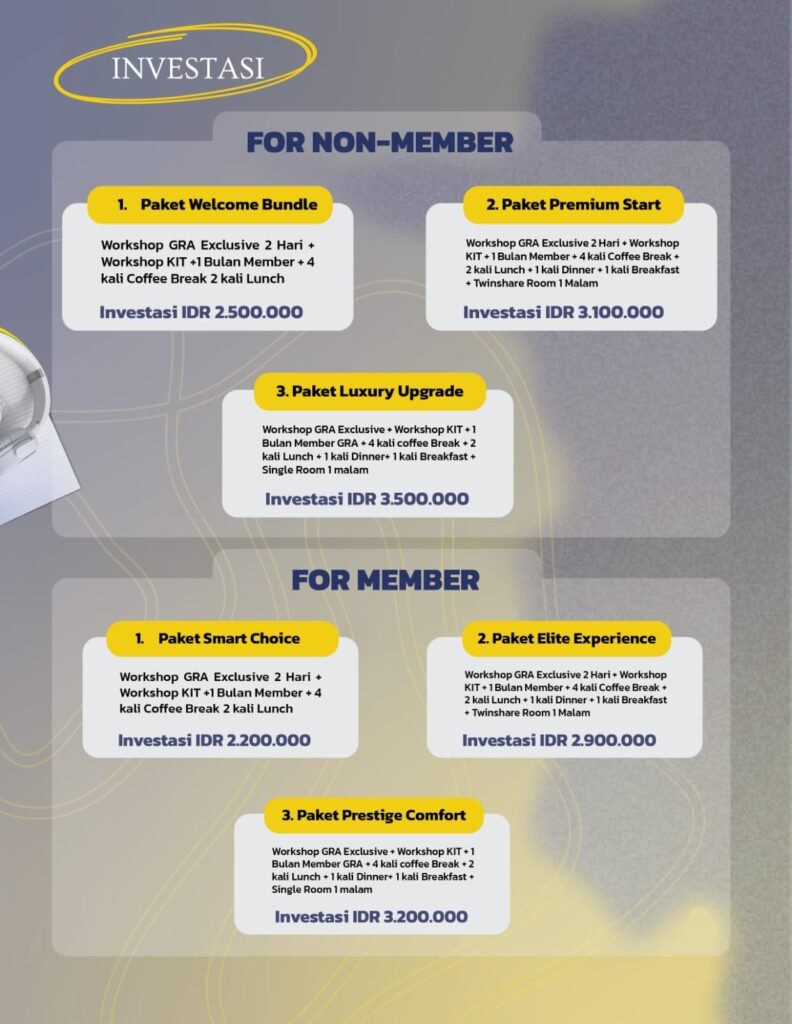 INVESTASI

FOR NON-MEMBER

1. Paket Welcome Bundle

Workshop GRA Exclusive 2 Hari + Workshop KIT +1 Bulan Member + 4 kali Coffee Break 2 kali Lunch

Investasi IDR 2.500.000

2. Paket Premium Start

Workshop GRA Exclusive 2 Hari + Workshop KIT + 1 Bulan Member + 4 kali Coffee Break + 2 kali Lunch + 1 kali Dinner + 1 kali Breakfast + Twinshare Room 1 Malam

Investasi IDR 3.100.000

3. Paket Luxury Upgrade

Workshop GRA Exclusive + Workshop KIT + 1 Bulan Member GRA + 4 kali coffee Break + 2 kali Lunch + 1 kali Dinner+ 1 kali Breakfast + Single Room 1 malam

Investasi IDR 3.500.000

FOR MEMBER

1. Paket Smart Choice

Workshop GRA Exclusive 2 Hari + Workshop KIT +1 Bulan Member + 4 kali Coffee Break 2 kali Lunch

Investasi IDR 2.200.000

2. Paket Elite Experience

Workshop GRA Exclusive 2 Hari + Workshop KIT + 1 Bulan Member + 4 kali Coffee Break + 2 kali Lunch + 1 kali Dinner + 1 kali Breakfast + Twinshare Room 1 Malam

Investasi IDR 2.900.000

3. Paket Prestige Comfort

Workshop GRA Exclusive + Workshop KIT + 1 Bulan Member GRA + 4 kali coffee Break + 2 kali Lunch + 1 kali Dinner+ 1 kali Breakfast + Single Room 1 malam

Investasi IDR 3.200.000